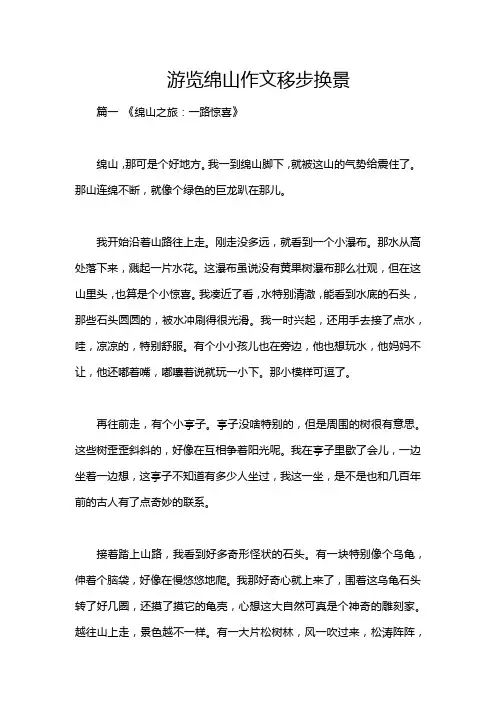 游览绵山作文移步换景

篇一 《绵山之旅：一路惊喜》

绵山，那可是个好地方。我一到绵山脚下，就被这山的气势给震住了。那山连绵不断，就像个绿色的巨龙趴在那儿。

我开始沿着山路往上走。刚走没多远，就看到一个小瀑布。那水从高处落下来，溅起一片水花。这瀑布虽说没有黄果树瀑布那么壮观，但在这山里头，也算是个小惊喜。我凑近了看，水特别清澈，能看到水底的石头，那些石头圆圆的，被水冲刷得很光滑。我一时兴起，还用手去接了点水，哇，凉凉的，特别舒服。有个小小孩儿也在旁边，他也想玩水，他妈妈不让，他还嘟着嘴，嘟囔着说就玩一小下。那小模样可逗了。

再往前走，有个小亭子。亭子没啥特别的，但是周围的树很有意思。这些树歪歪斜斜的，好像在互相争着阳光呢。我在亭子里歇了会儿，一边坐着一边想，这亭子不知道有多少人坐过，我这一坐，是不是也和几百年前的古人有了点奇妙的联系。

接着踏上山路，我看到好多奇形怪状的石头。有一块特别像个乌龟，伸着个脑袋，好像在慢悠悠地爬。我那好奇心就上来了，围着这乌龟石头转了好几圈，还摸了摸它的龟壳，心想这大自然可真是个神奇的雕刻家。越往山上走，景色越不一样。有一大片松树林，风一吹过来，松涛阵阵，